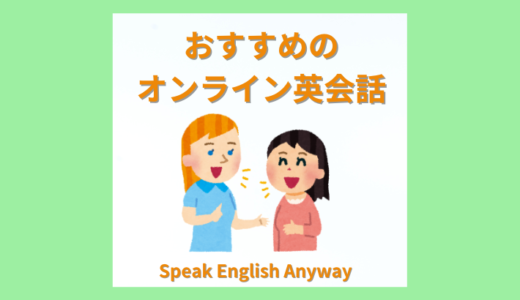 おすすめの
オンライン英会話

Speak English Anyway